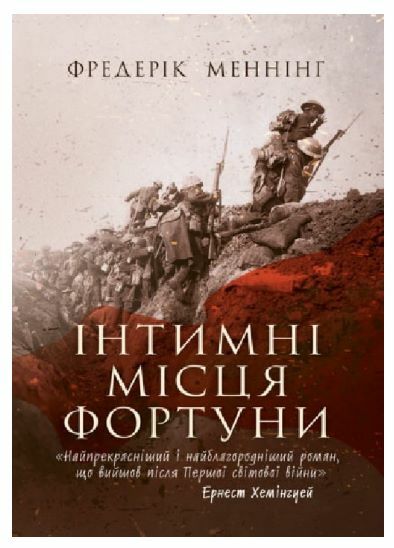 ФРЕДЕРІК МЕННІНГ

ІНТИМНІ МІСЦЯ ФОРТУНИ

«Найпрекрасніший і найблагородніший роман, що вийшов після Першої світової війни»
Ернест Хемінгуей